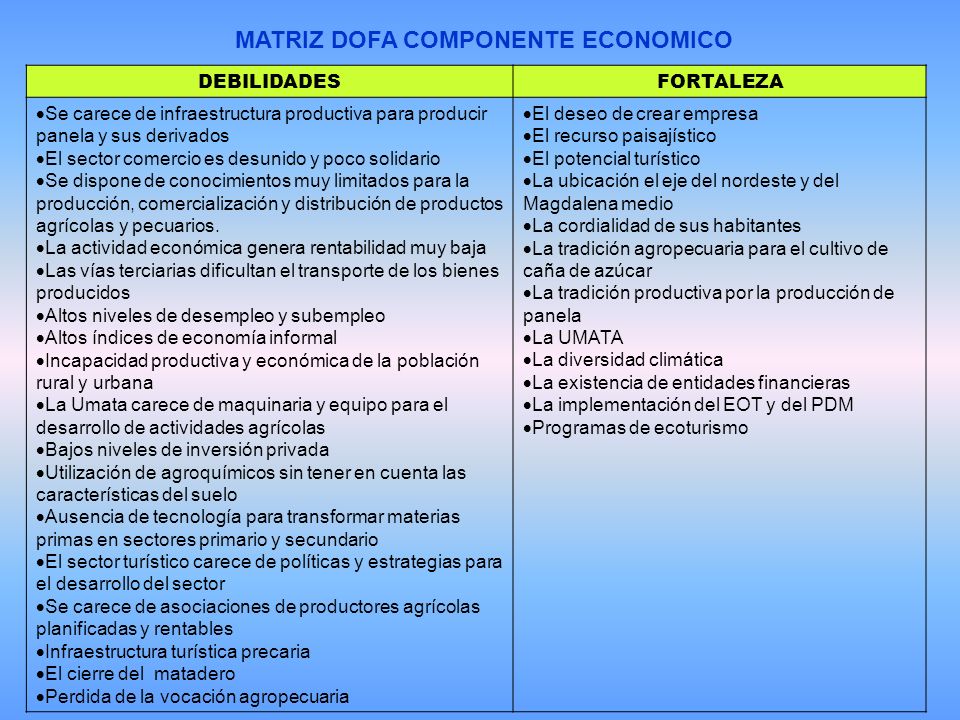 MATRIZ DOFA COMPONENTE ECONOMICO

| DEBILIDADES | FORTALEZA |
|---|---|
| •Se carece de infraestructura productiva para producir panela y sus derivados •El sector comercio es desunido y poco solidario •Se dispone de conocimientos muy limitados para la producción, comercialización y distribución de productos agrícolas y pecuarios. •La actividad económica genera rentabilidad muy baja •Las vías terciarias dificultan el transporte de los bienes producidos •Altos niveles de desempleo y subempleo •Altos índices de economía informal •Incapacidad productiva y económica de la población rural y urbana •La Umata carece de maquinaria y equipo para el desarrollo de actividades agrícolas •Bajos niveles de inversión privada •Utilización de agroquímicos sin tener en cuenta las características del suelo •Ausencia de tecnología para transformar materias primas en sectores primario y secundario •El sector turístico carece de políticas y estrategias para el desarrollo del sector •Se carece de asociaciones de productores agrícolas planificadas y rentables •Infraestructura turística precaria •El cierre del matadero •Perdida de la vocación agropecuaria | •El deseo de crear empresa •El recurso paisajístico •El potencial turístico •La ubicación el eje del nordeste y del Magdalena medio •La cordialidad de sus habitantes •La tradición agropecuaria para el cultivo de caña de azúcar •La tradición productiva por la producción de panela •La UMATA •La diversidad climática •La existencia de entidades financieras •La implementación del EOT y del PDM •Programas de ecoturismo |